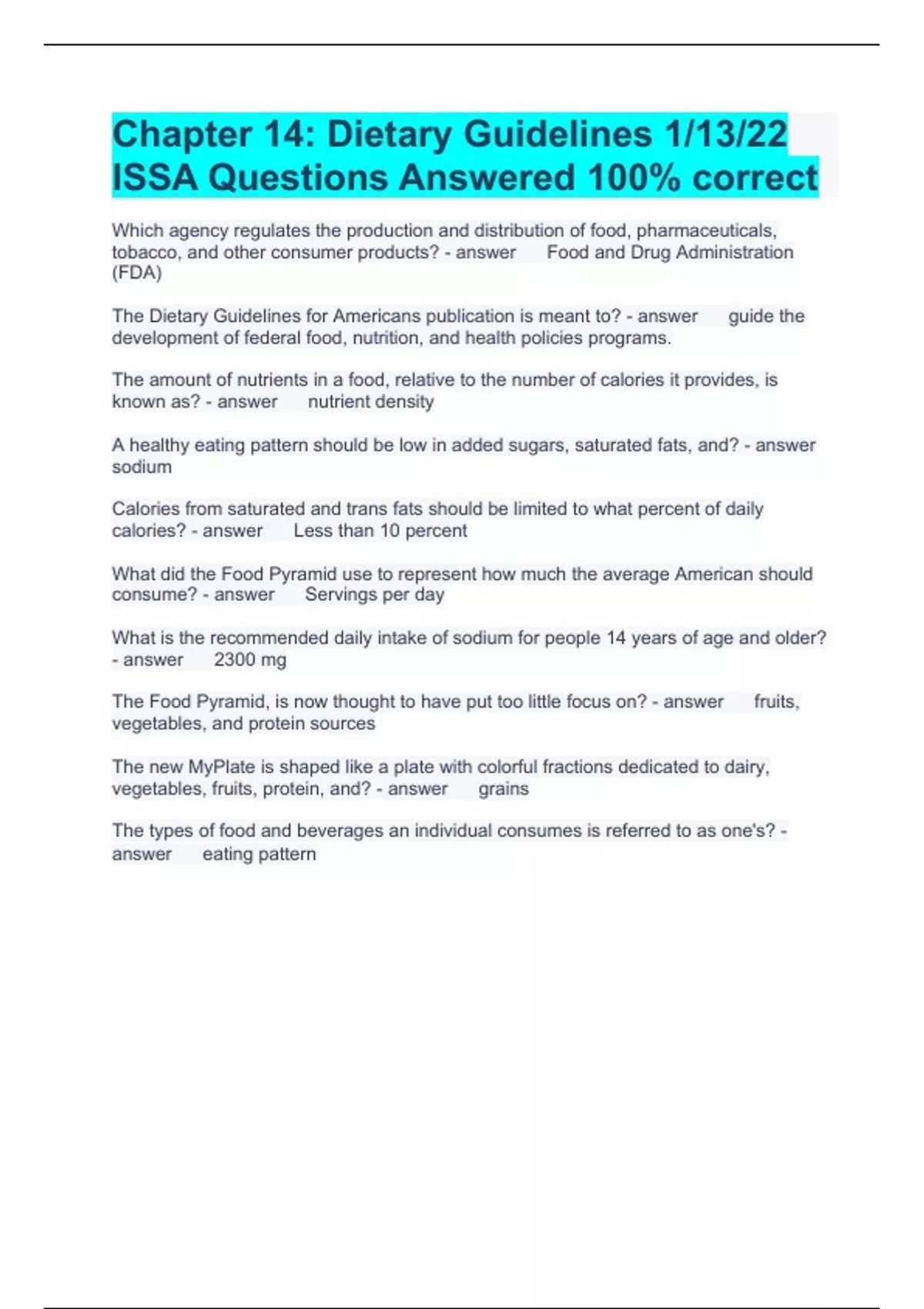 Chapter 14: Dietary Guidelines 1/13/22 ISSA Questions Answered 100% correct

Which agency regulates the production and distribution of food, pharmaceuticals, tobacco, and other consumer products? - answer Food and Drug Administration (FDA)

The Dietary Guidelines for Americans publication is meant to? - answer guide the development of federal food, nutrition, and health policies programs.

The amount of nutrients in a food, relative to the number of calories it provides, is known as? - answer nutrient density

A healthy eating pattern should be low in added sugars, saturated fats, and? - answer sodium

Calories from saturated and trans fats should be limited to what percent of daily calories? - answer Less than 10 percent

What did the Food Pyramid use to represent how much the average American should consume? - answer Servings per day

What is the recommended daily intake of sodium for people 14 years of age and older? - answer 2300 mg

The Food Pyramid, is now thought to have put too little focus on? - answer fruits, vegetables, and protein sources

The new MyPlate is shaped like a plate with colorful fractions dedicated to dairy, vegetables, fruits, protein, and? - answer grains

The types of food and beverages an individual consumes is referred to as one's? - answer eating pattern